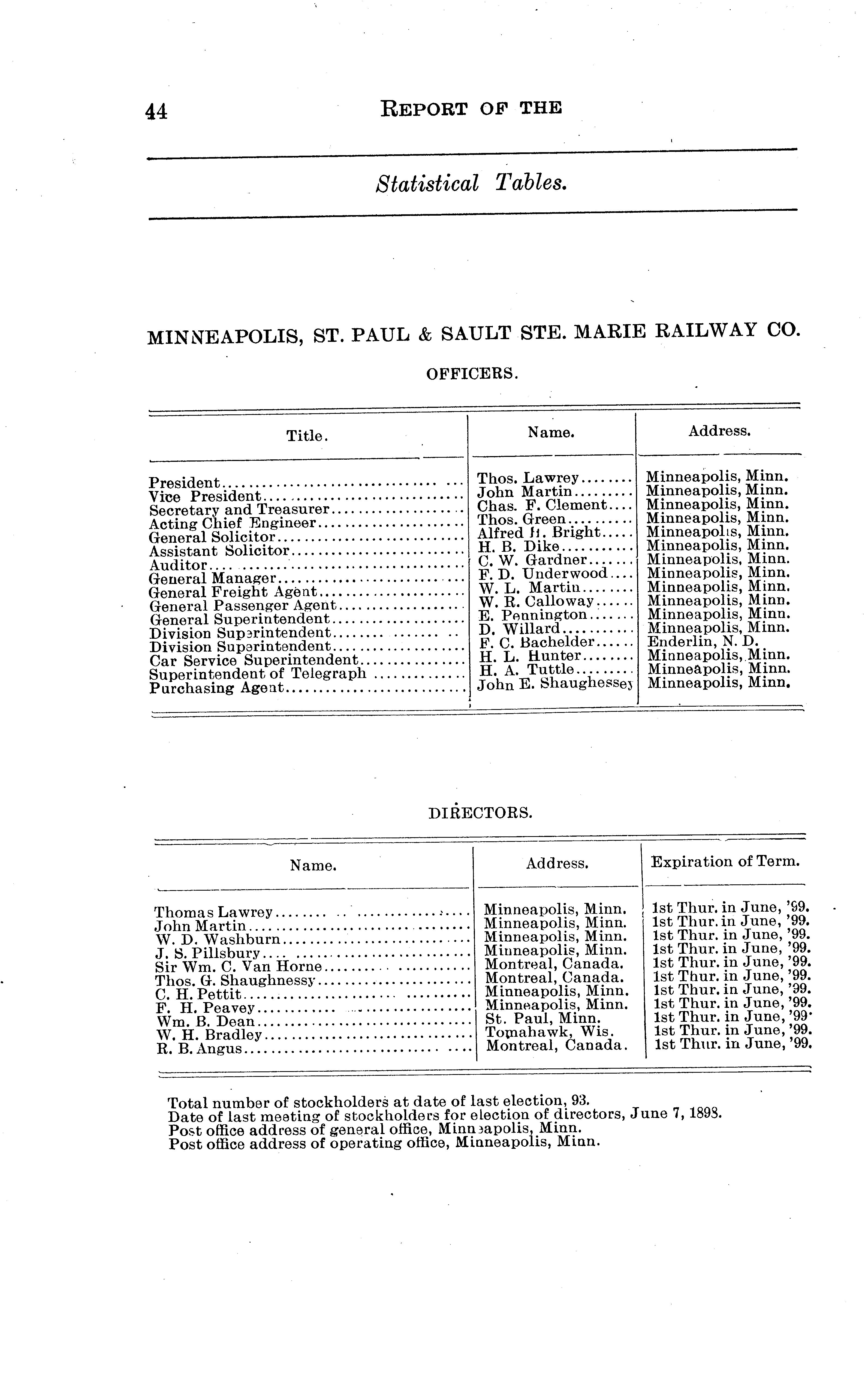 44 REPORT OF THE

Statistical Tables.

MINNEAPOLIS, ST. PAUL & SAULT STE. MARIE RAILWAY CO.

OFFICERS.

| Title. | Name. | Address. |
|---|---|---|
| President | Thos. Lawrey | Minneapolis, Minn. |
| Vice President | John Martin | Minneapolis, Minn. |
| Secretary and Treasurer | Chas. F. Clement | Minneapolis, Minn. |
| Acting Chief Engineer | Thos. Green | Minneapolis, Minn. |
| General Solicitor | Alfred H. Bright | Minneapolis, Minn. |
| Assistant Solicitor | H. B. Dike | Minneapolis, Minn. |
| Auditor | C. W. Gardner | Minneapolis, Minn. |
| General Manager | F. D. Underwood | Minneapolis, Minn. |
| General Freight Agent | W. L. Martin | Minneapolis, Minn. |
| General Passenger Agent | W. R. Calloway | Minneapolis, Minn. |
| General Superintendent | E. Pennington | Minneapolis, Minn. |
| Division Superintendent | D. Willard | Minneapolis, Minn. |
| Division Superintendent | F. C. Bachelder | Enderlin, N. D. |
| Car Service Superintendent | H. L. Hunter | Minneapolis, Minn. |
| Superintendent of Telegraph | H. A. Tuttle | Minneapolis, Minn. |
| Purchasing Agent | John E. Shaughessey | Minneapolis, Minn. |

DIRECTORS.

| Name. | Address. | Expiration of Term. |
|---|---|---|
| Thomas Lawrey | Minneapolis, Minn. | 1st Thur. in June, '99. |
| John Martin | Minneapolis, Minn. | 1st Thur. in June, '99. |
| W. D. Washburn | Minneapolis, Minn. | 1st Thur. in June, '99. |
| J. S. Pillsbury | Minneapolis, Minn. | 1st Thur. in June, '99. |
| Sir Wm. C. Van Horne | Montreal, Canada. | 1st Thur. in June, '99. |
| Thos. G. Shaughnessy | Montreal, Canada. | 1st Thur. in June, '99. |
| C. H. Pettit | Minneapolis, Minn. | 1st Thur. in June, '99. |
| F. H. Peavey | Minneapolis, Minn. | 1st Thur. in June, '99. |
| Wm. B. Dean | St. Paul, Minn. | 1st Thur. in June, '99. |
| W. H. Bradley | Tomahawk, Wis. | 1st Thur. in June, '99. |
| R. B. Angus | Montreal, Canada. | 1st Thur. in June, '99. |

Total number of stockholders at date of last election, 93.
Date of last meeting of stockholders for election of directors, June 7, 1898.
Post office address of general office, Minneapolis, Minn.
Post office address of operating office, Minneapolis, Minn.